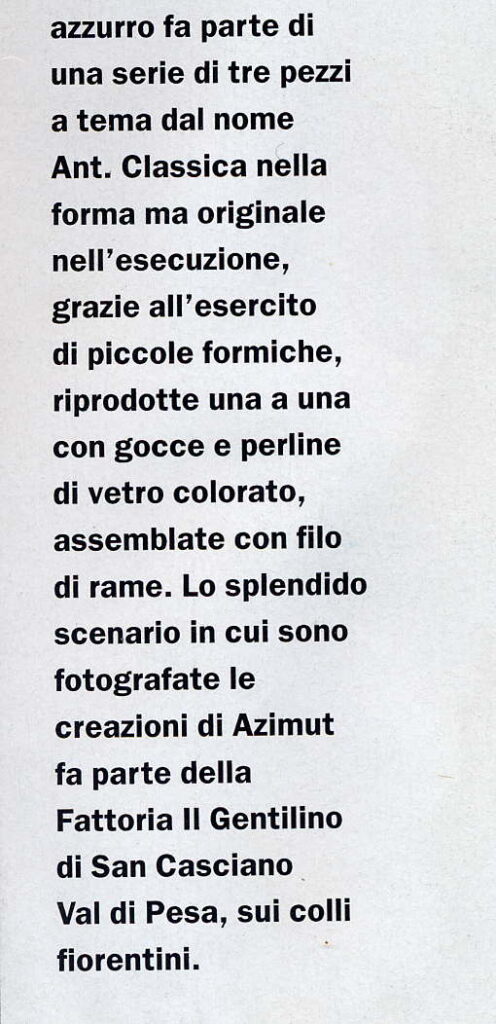 azzurro fa parte di una serie di tre pezzi a tema dal nome Ant. Classica nella forma ma originale nell'esecuzione, grazie all'esercito di piccole formiche, riprodotte una a una con gocce e perline di vetro colorato, assemblate con filo di rame. Lo splendido scenario in cui sono fotografate le creazioni di Azimut fa parte della Fattoria Il Gentilino di San Casciano Val di Pesa, sui colli fiorentini.